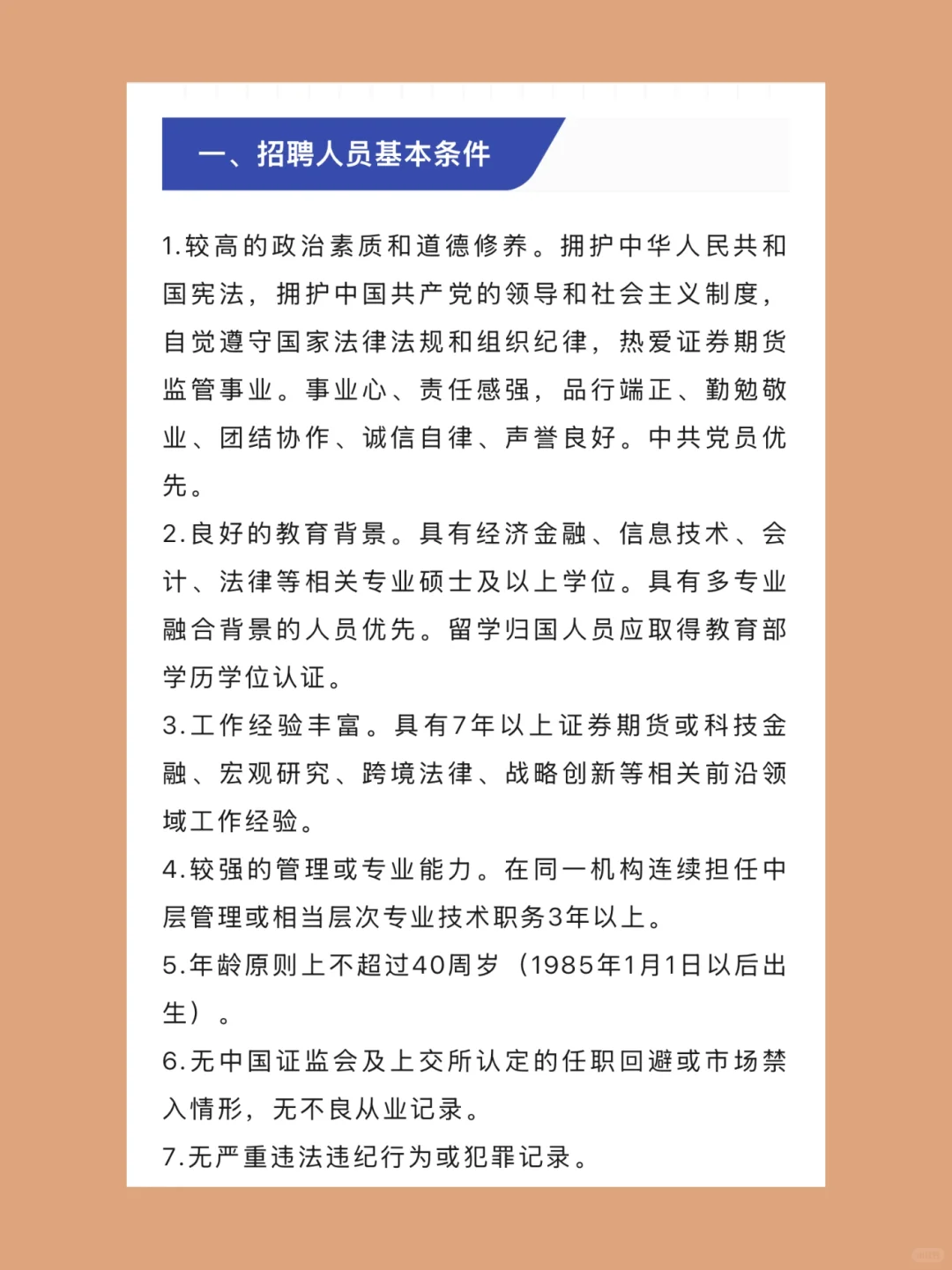 一、招聘人员基本条件

1.较高的政治素质和道德修养。拥护中华人民共和国宪法，拥护中国共产党的领导和社会主义制度，自觉遵守国家法律法规和组织纪律，热爱证券期货监管事业。事业心、责任感强，品行端正、勤勉敬业、团结协作、诚信自律、声誉良好。中共党员优先。

2.良好的教育背景。具有经济金融、信息技术、会计、法律等相关专业硕士及以上学位。具有多专业融合背景的人员优先。留学归国人员应取得教育部学历学位认证。

3.工作经验丰富。具有7年以上证券期货或科技金融、宏观研究、跨境法律、战略创新等相关前沿领域工作经验。

4.较强的管理或专业能力。在同一机构连续担任中层管理或相当层次专业技术职务3年以上。

5.年龄原则上不超过40周岁（1985年1月1日以后出生）。

6.无中国证监会及上交所认定的任职回避或市场禁入情形，无不良从业记录。

7.无严重违法违纪行为或犯罪记录。